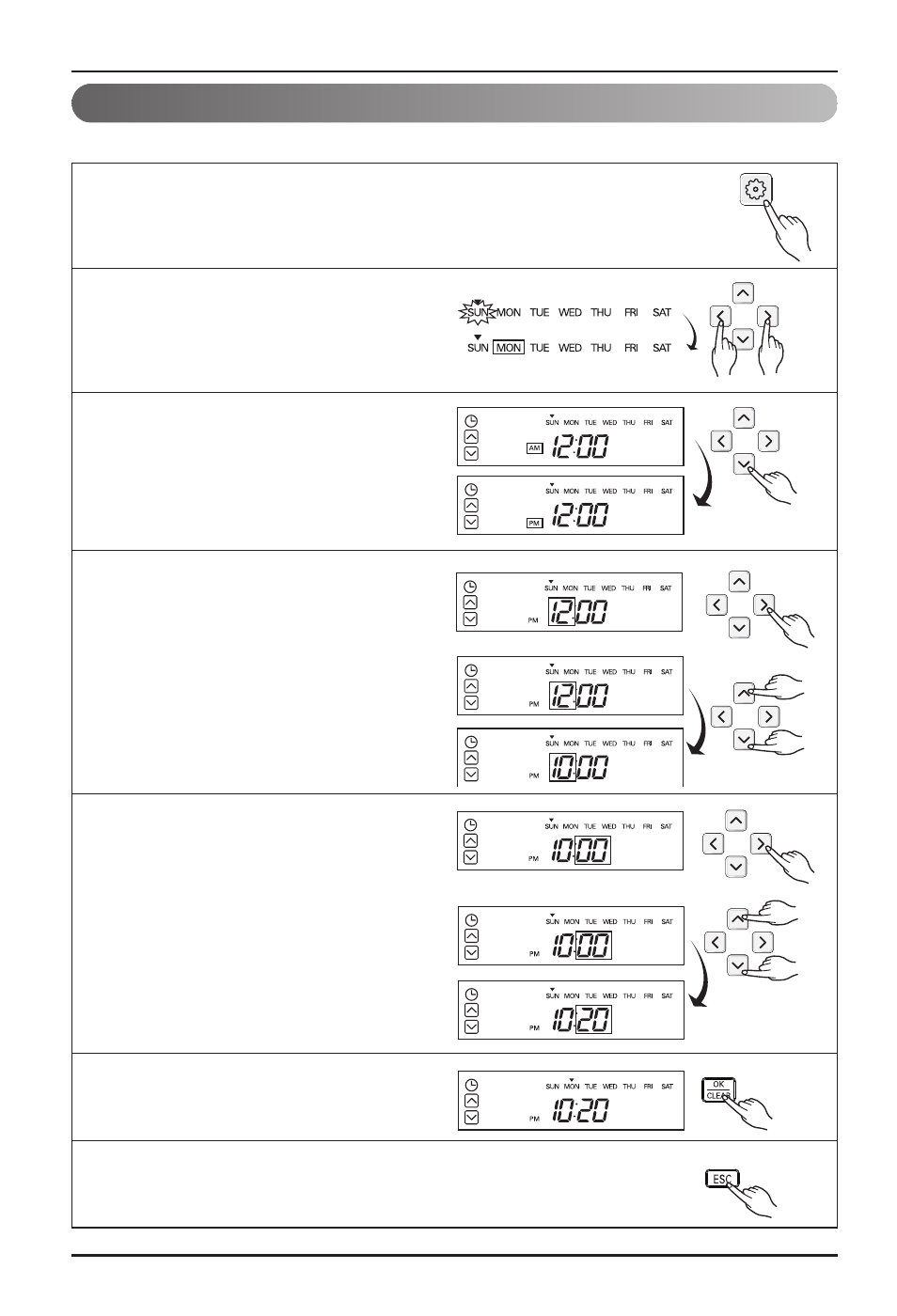 SUN MON TUE WED THU FRI SAT

SUN MON TUE WED THU FRI SAT

SUN MON TUE WED THU FRI SAT

AM 12:00

SUN MON TUE WED THU FRI SAT

PM 12:00

SUN MON TUE WED THU FRI SAT

PM 12:00

SUN MON TUE WED THU FRI SAT

PM 12:00

SUN MON TUE WED THU FRI SAT

PM 10:00

SUN MON TUE WED THU FRI SAT

PM 10:00

SUN MON TUE WED THU FRI SAT

PM 10:00

SUN MON TUE WED THU FRI SAT

PM 10:20

SUN MON TUE WED THU FRI SAT

PM 10:20

OK
CLEAR

ESC